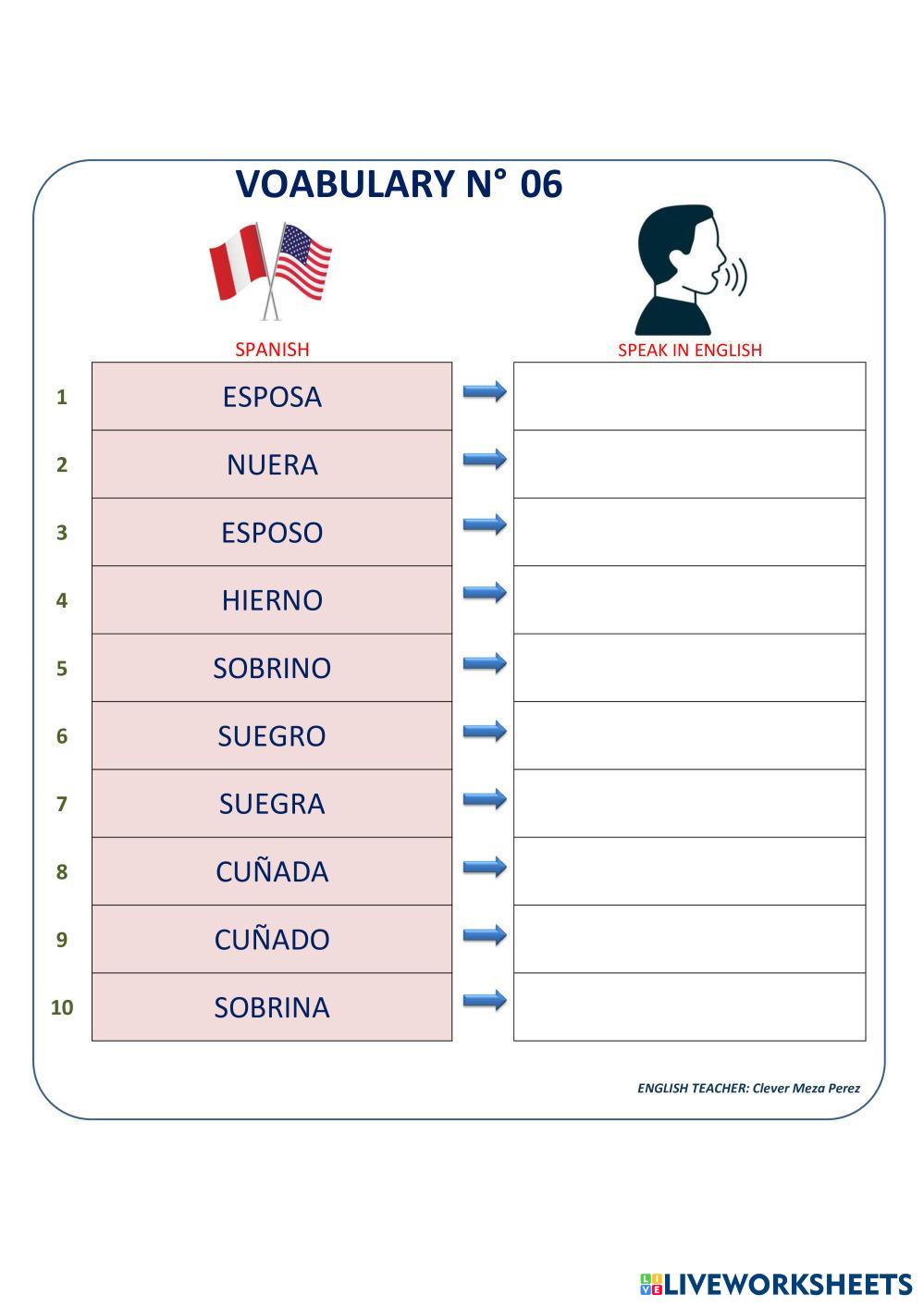 VOABULARY N° 06

SPANISH

SPEAK IN ENGLISH

1 ESPOSA

2 NUERA

3 ESPOSO

4 HIERNO

5 SOBRINO

6 SUEGRO

7 SUEGRA

8 CUÑADA

9 CUÑADO

10 SOBRINA

ENGLISH TEACHER: Clever Meza Perez

LIVEWORKSHEETS